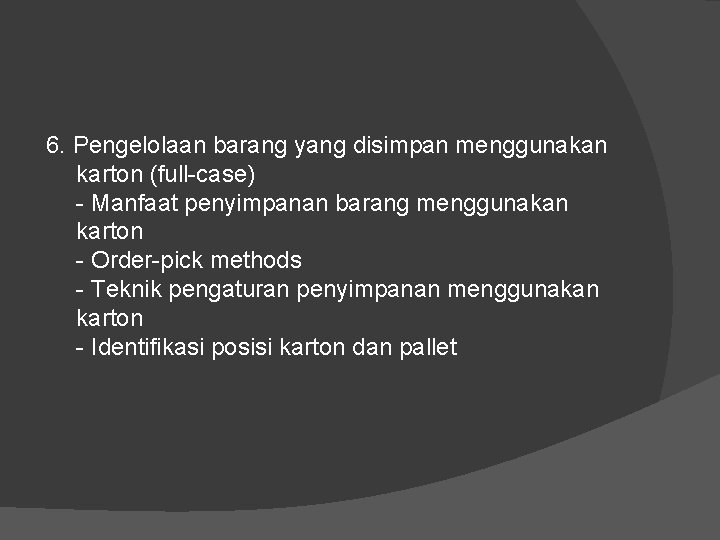 6. Pengelolaan barang yang disimpan menggunakan karton (full-case)
- Manfaat penyimpanan barang menggunakan karton
- Order-pick methods
- Teknik pengaturan penyimpanan menggunakan karton
- Identifikasi posisi karton dan pallet